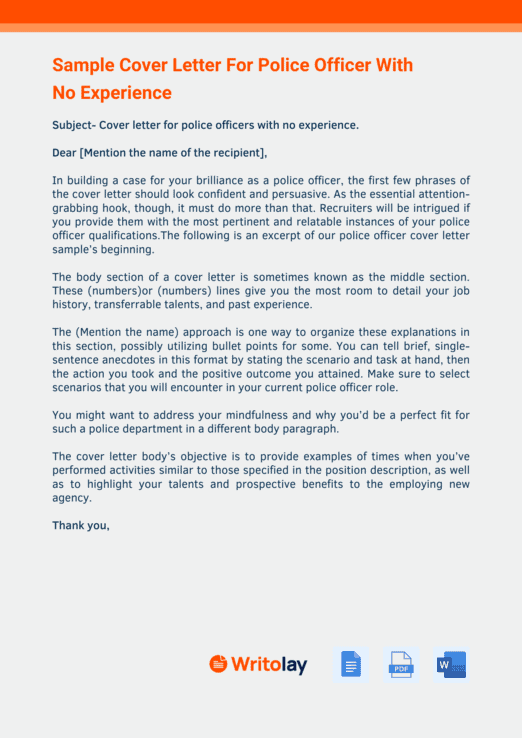 Sample Cover Letter For Police Officer With No Experience

Subject- Cover letter for police officers with no experience.

Dear [Mention the name of the recipient],

In building a case for your brilliance as a police officer, the first few phrases of the cover letter should look confident and persuasive. As the essential attention-grabbing hook, though, it must do more than that. Recruiters will be intrigued if you provide them with the most pertinent and relatable instances of your police officer qualifications.The following is an excerpt of our police officer cover letter sample's beginning.

The body section of a cover letter is sometimes known as the middle section. These (numbers)or (numbers) lines give you the most room to detail your job history, transferrable talents, and past experience.

The (Mention the name) approach is one way to organize these explanations in this section, possibly utilizing bullet points for some. You can tell brief, single-sentence anecdotes in this format by stating the scenario and task at hand, then the action you took and the positive outcome you attained. Make sure to select scenarios that you will encounter in your current police officer role.

You might want to address your mindfulness and why you'd be a perfect fit for such a police department in a different body paragraph.

The cover letter body's objective is to provide examples of times when you've performed activities similar to those specified in the position description, as well as to highlight your talents and prospective benefits to the employing new agency.

Thank you,

Writolay

PDF

W